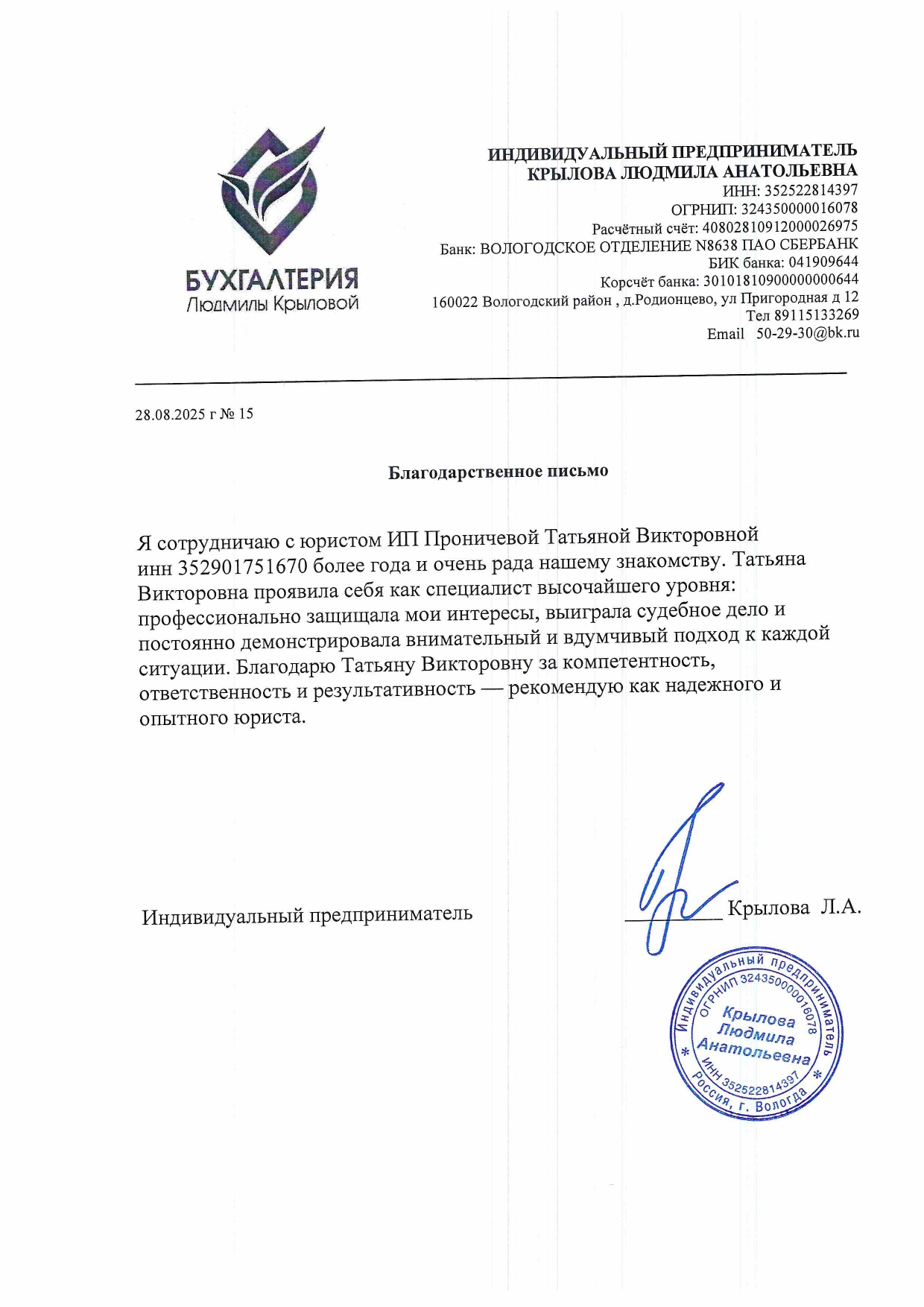 БУХГАЛТЕРИЯ
Людмилы Крыловой

ИНДИВИДУАЛЬНЫЙ ПРЕДПРИНИМАТЕЛЬ
КРЫЛОВА ЛЮДМИЛА АНАТОЛЬЕВНА
ИНН: 352522814397
ОГРНИП: 324350000016078
Расчётный счёт: 40802810912000026975
Банк: ВОЛОГОДСКОЕ ОТДЕЛЕНИЕ N8638 ПАО СБЕРБАНК
БИК банка: 041909644
Корсчёт банка: 30101810900000000644
160022 Вологодский район , д.Родионцево, ул Пригородная д 12
Тел 89115133269
Email 50-29-30@bk.ru

28.08.2025 г № 15

Благодарственное письмо

Я сотрудничаю с юристом ИП Проничевой Татьяной Викторовной инн 352901751670 более года и очень рада нашему знакомству. Татьяна Викторовна проявила себя как специалист высочайшего уровня: профессионально защищала мои интересы, выиграла судебное дело и постоянно демонстрировала внимательный и вдумчивый подход к каждой ситуации. Благодарю Татьяну Викторовну за компетентность, ответственность и результативность — рекомендую как надежного и опытного юриста.

Индивидуальный предприниматель Крылова Л.А.

Индивидуальный предприниматель
ОГРНИП 324350000016078
Крылова
Людмила
Анатольевна
ИНН 352522814397
Россия, г. Вологда